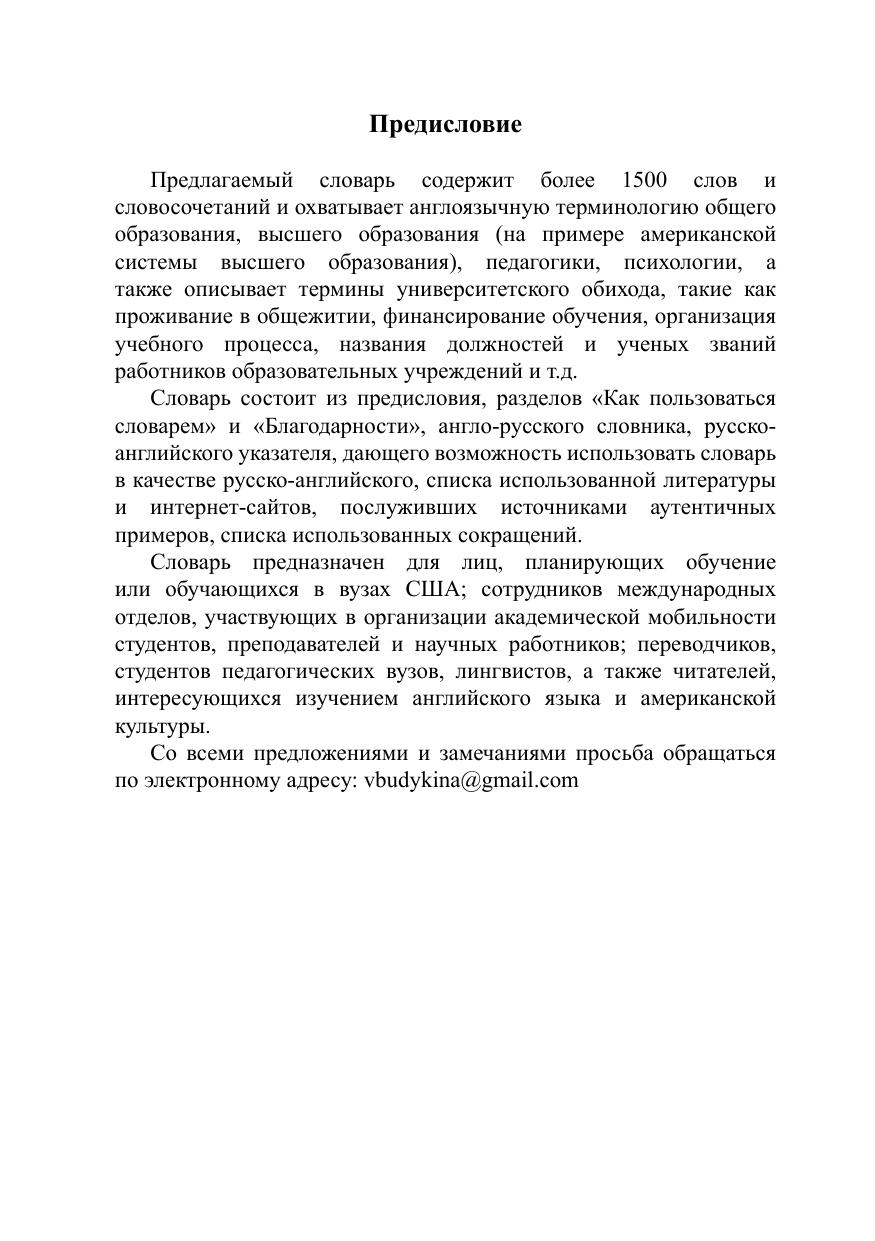 Предисловие

Предлагаемый словарь содержит более 1500 слов и словосочетаний и охватывает англоязычную терминологию общего образования, высшего образования (на примере американской системы высшего образования), педагогики, психологии, а также описывает термины университетского обихода, такие как проживание в общежитии, финансирование обучения, организация учебного процесса, названия должностей и ученых званий работников образовательных учреждений и т.д.

Словарь состоит из предисловия, разделов «Как пользоваться словарем» и «Благодарности», англо-русского словника, русско-английского указателя, дающего возможность использовать словарь в качестве русско-английского, списка использованной литературы и интернет-сайтов, послуживших источниками аутентичных примеров, списка использованных сокращений.

Словарь предназначен для лиц, планирующих обучение или обучающихся в вузах США; сотрудников международных отделов, участвующих в организации академической мобильности студентов, преподавателей и научных работников; переводчиков, студентов педагогических вузов, лингвистов, а также читателей, интересующихся изучением английского языка и американской культуры.

Со всеми предложениями и замечаниями просьба обращаться по электронному адресу: vbudykina@gmail.com